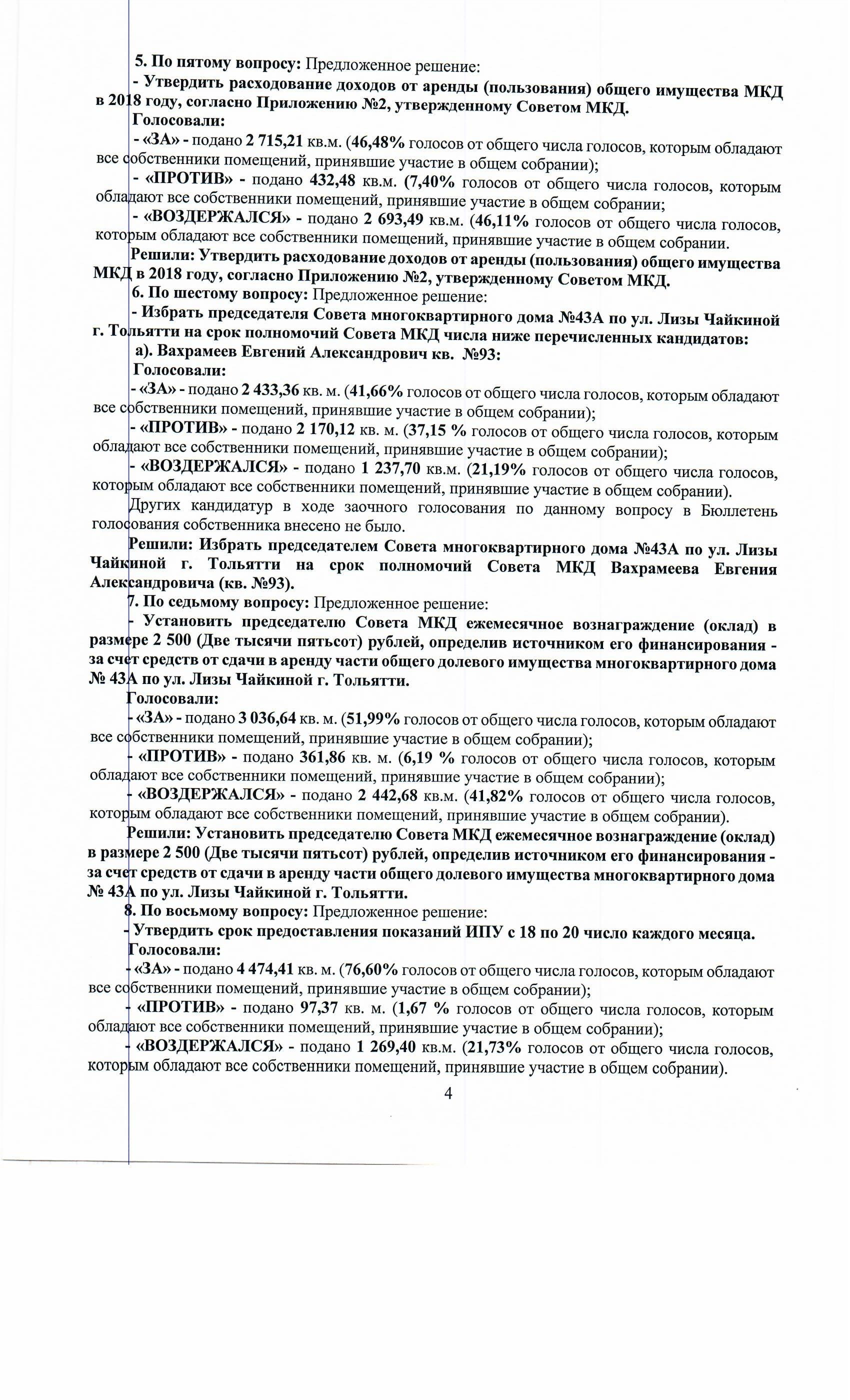 5. По пятому вопросу: Предложенное решение:

- Утвердить расходование доходов от аренды (пользования) общего имущества МКД в 2018 году, согласно Приложению №2, утвержденному Советом МКД.

Голосовали:

- «ЗА» - подано 2 715,21 кв.м. (46,48% голосов от общего числа голосов, которым обладают все собственники помещений, принявшие участие в общем собрании);

- «ПРОТИВ» - подано 432,48 кв.м. (7,40% голосов от общего числа голосов, которым обладают все собственники помещений, принявшие участие в общем собрании;

- «ВОЗДЕРЖАЛСЯ» - подано 2 693,49 кв.м. (46,11% голосов от общего числа голосов, которым обладают все собственники помещений, принявшие участие в общем собрании.

Решили: Утвердить расходование доходов от аренды (пользования) общего имущества МКД в 2018 году, согласно Приложению №2, утвержденному Советом МКД.

6. По шестому вопросу: Предложенное решение:

- Избрать председателя Совета многоквартирного дома №43А по ул. Лизы Чайкиной г. Тольятти на срок полномочий Совета МКД числа ниже перечисленных кандидатов:

а). Вахрамеев Евгений Александрович кв. №93:

Голосовали:

- «ЗА» - подано 2 433,36 кв. м. (41,66% голосов от общего числа голосов, которым обладают все собственники помещений, принявшие участие в общем собрании);

- «ПРОТИВ» - подано 2 170,12 кв. м. (37,15 % голосов от общего числа голосов, которым обладают все собственники помещений, принявшие участие в общем собрании);

- «ВОЗДЕРЖАЛСЯ» - подано 1 237,70 кв.м. (21,19% голосов от общего числа голосов, которым обладают все собственники помещений, принявшие участие в общем собрании).

Других кандидатур в ходе заочного голосования по данному вопросу в Бюллетень голосования собственника внесено не было.

Решили: Избрать председателем Совета многоквартирного дома №43А по ул. Лизы Чайкиной г. Тольятти на срок полномочий Совета МКД Вахрамеева Евгения Александровича (кв. №93).

7. По седьмому вопросу: Предложенное решение:

- Установить председателю Совета МКД ежемесячное вознаграждение (оклад) в размере 2 500 (Две тысячи пятьсот) рублей, определив источником его финансирования - за счет средств от сдачи в аренду части общего долевого имущества многоквартирного дома № 43А по ул. Лизы Чайкиной г. Тольятти.

Голосовали:

- «ЗА» - подано 3 036,64 кв. м. (51,99% голосов от общего числа голосов, которым обладают все собственники помещений, принявшие участие в общем собрании);

- «ПРОТИВ» - подано 361,86 кв. м. (6,19 % голосов от общего числа голосов, которым обладают все собственники помещений, принявшие участие в общем собрании);

- «ВОЗДЕРЖАЛСЯ» - подано 2 442,68 кв.м. (41,82% голосов от общего числа голосов, которым обладают все собственники помещений, принявшие участие в общем собрании).

Решили: Установить председателю Совета МКД ежемесячное вознаграждение (оклад) в размере 2 500 (Две тысячи пятьсот) рублей, определив источником его финансирования - за счет средств от сдачи в аренду части общего долевого имущества многоквартирного дома № 43А по ул. Лизы Чайкиной г. Тольятти.

8. По восьмому вопросу: Предложенное решение:

- Утвердить срок предоставления показаний ИПУ с 18 по 20 число каждого месяца.

Голосовали:

- «ЗА» - подано 4 474,41 кв. м. (76,60% голосов от общего числа голосов, которым обладают все собственники помещений, принявшие участие в общем собрании);

- «ПРОТИВ» - подано 97,37 кв. м. (1,67 % голосов от общего числа голосов, которым обладают все собственники помещений, принявшие участие в общем собрании);

- «ВОЗДЕРЖАЛСЯ» - подано 1 269,40 кв.м. (21,73% голосов от общего числа голосов, которым обладают все собственники помещений, принявшие участие в общем собрании).

4